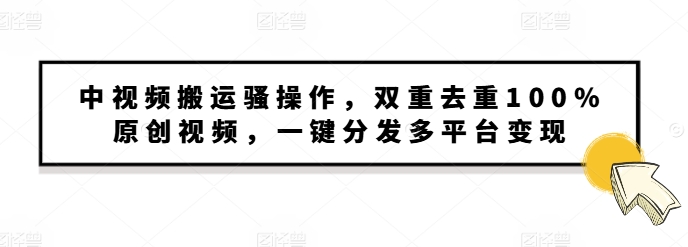 图怪兽 图怪兽 图怪兽

中视频搬运骚操作，双重去重100%原创视频，一键分发多平台变现

图怪兽 图怪兽 图怪兽